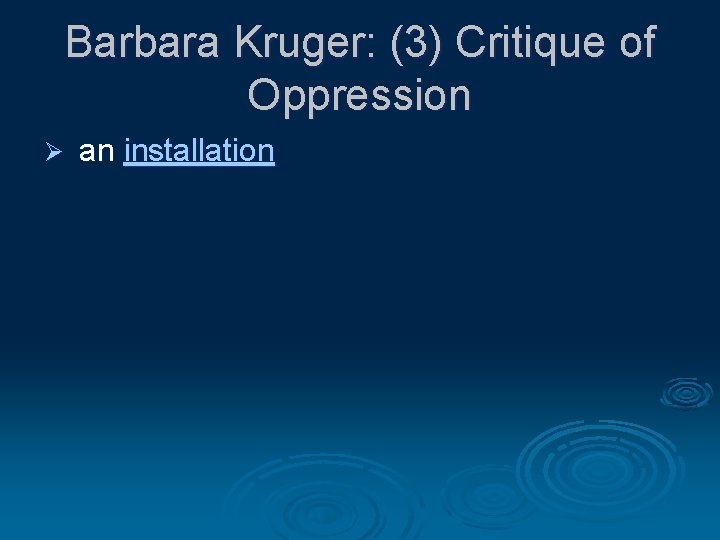 Barbara Kruger: (3) Critique of Oppression

➢ an installation